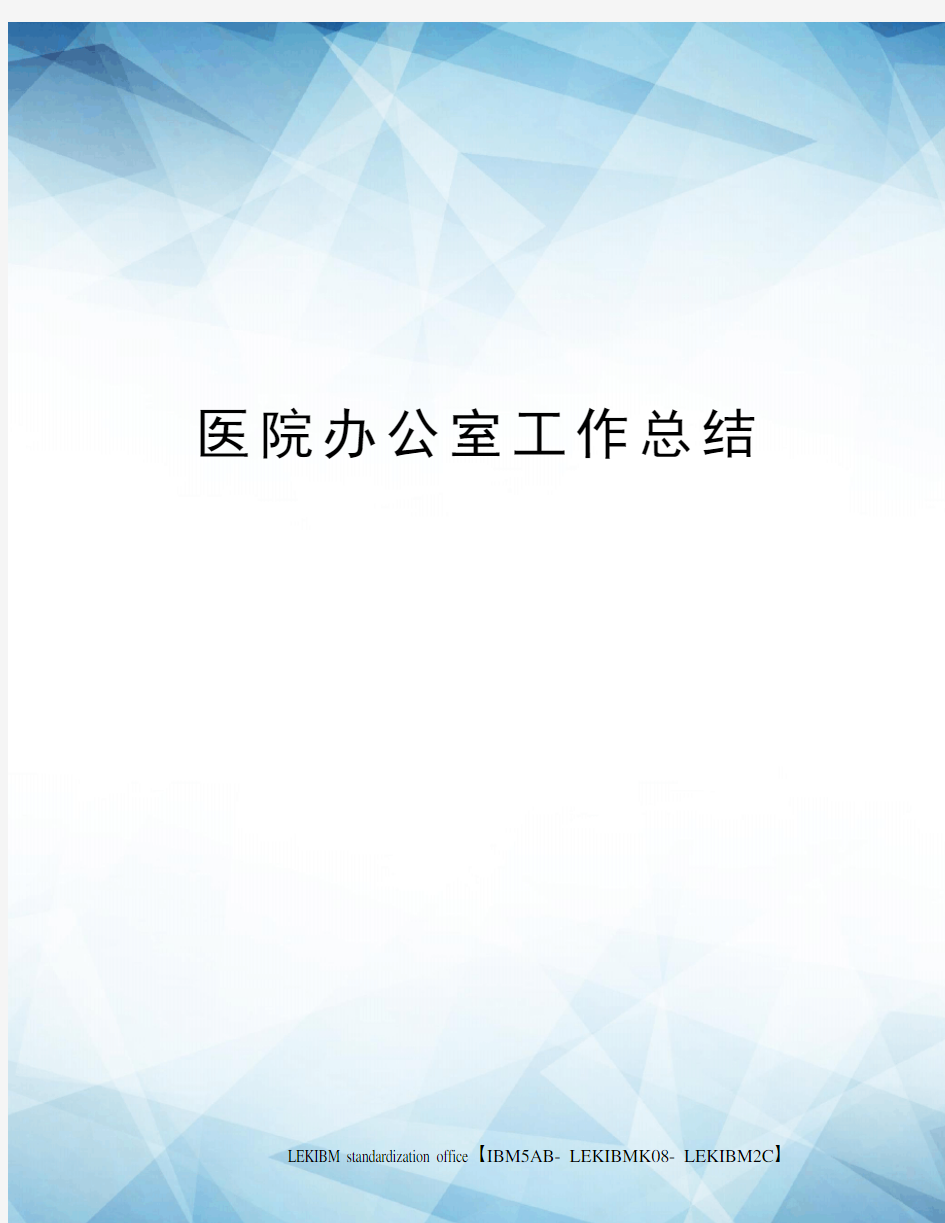 医院办公室工作总结

LEKIBM standardization office【IBM5AB- LEKIBMK08- LEKIBM2C】